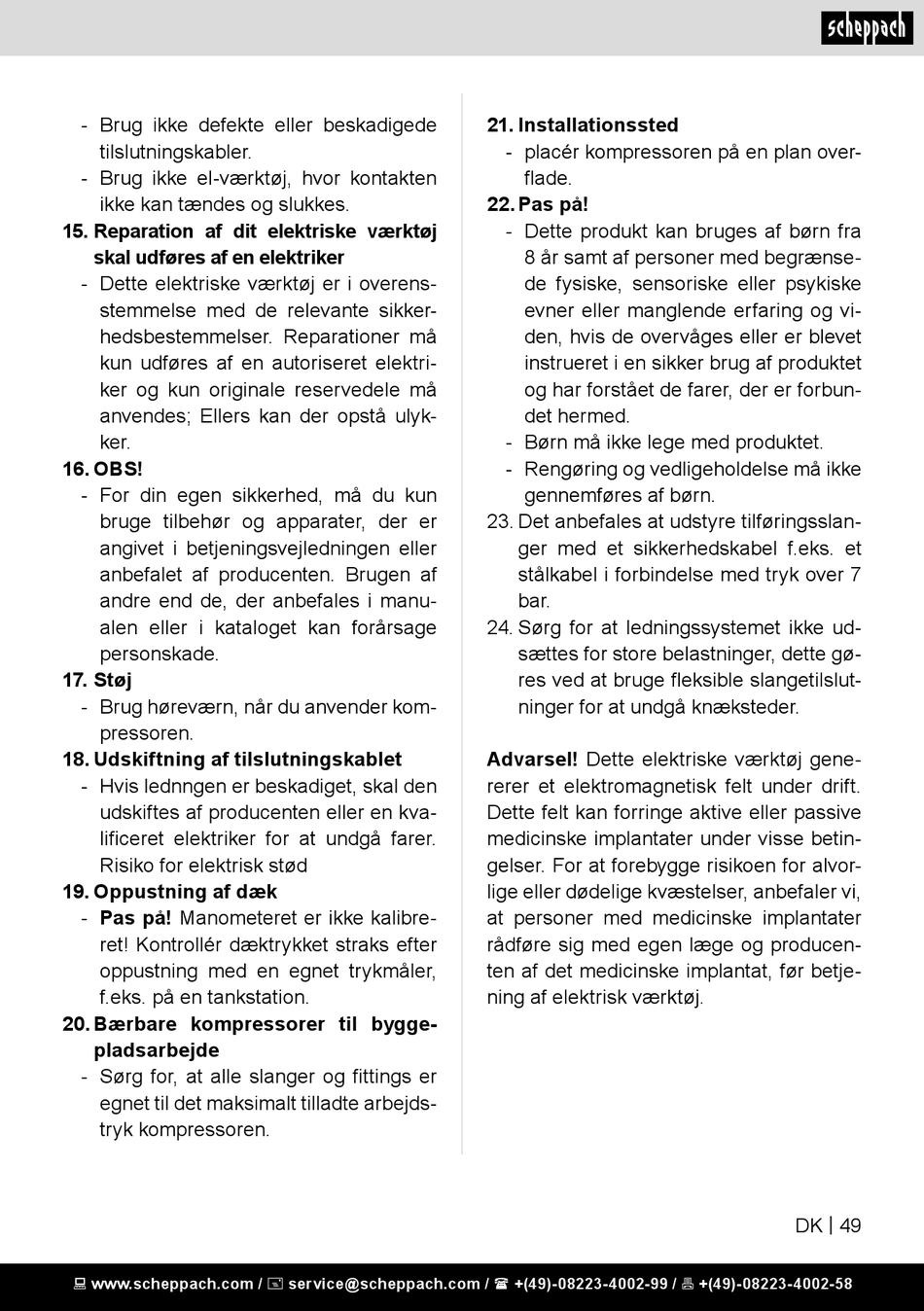 scheppach

- Brug ikke defekte eller beskadigede tilslutningskabler.
- Brug ikke el-værktøj, hvor kontakten ikke kan tændes og slukkes.

15. Reparation af dit elektriske værktøj skal udføres af en elektriker
- Dette elektriske værktøj er i overensstemmelse med de relevante sikkerhedsbestemmelser. Reparationer må kun udføres af en autoriseret elektriker og kun originale reservedele må anvendes; Ellers kan der opstå ulykker.

16. OBS!
- For din egen sikkerhed, må du kun bruge tilbehør og apparater, der er angivet i betjeningsvejledningen eller anbefalet af producenten. Brugen af andre end de, der anbefales i manualen eller i kataloget kan forårsage personskade.

17. Støj
- Brug høreværn, når du anvender kompressoren.

18. Udskiftning af tilslutningskablet
- Hvis lednngen er beskadiget, skal den udskiftes af producenten eller en kvalificeret elektriker for at undgå farer. Risiko for elektrisk stød

19. Oppustning af dæk
- Pas på! Manometeret er ikke kalibreret! Kontrollér dæktrykket straks efter oppustning med en egnet trykmåler, f.eks. på en tankstation.

20. Bærbare kompressorer til byggepladsarbejde
- Sørg for, at alle slanger og fittings er egnet til det maksimalt tilladte arbejdstryk kompressoren.

21. Installationssted
- placér kompressoren på en plan overflade.

22. Pas på!
- Dette produkt kan bruges af børn fra 8 år samt af personer med begrænsede fysiske, sensoriske eller psykiske evner eller manglende erfaring og viden, hvis de overvåges eller er blevet instrueret i en sikker brug af produktet og har forstået de farer, der er forbundet hermed.
- Børn må ikke lege med produktet.
- Rengøring og vedligeholdelse må ikke gennemføres af børn.

23. Det anbefales at udstyre tilføringsslanger med et sikkerhedskabel f.eks. et stålkabel i forbindelse med tryk over 7 bar.

24. Sørg for at ledningssystemet ikke udsættes for store belastninger, dette gøres ved at bruge fleksible slangetilslutninger for at undgå knæksteder.

Advarsel! Dette elektriske værktøj genererer et elektromagnetisk felt under drift. Dette felt kan forringe aktive eller passive medicinske implantater under visse betingelser. For at forebygge risikoen for alvorlige eller dødelige kvæstelser, anbefaler vi, at personer med medicinske implantater rådføre sig med egen læge og producenten af det medicinske implantat, før betjening af elektrisk værktøj.

DK | 49

www.scheppach.com / service@scheppach.com / +(49)-08223-4002-99 / +(49)-08223-4002-58